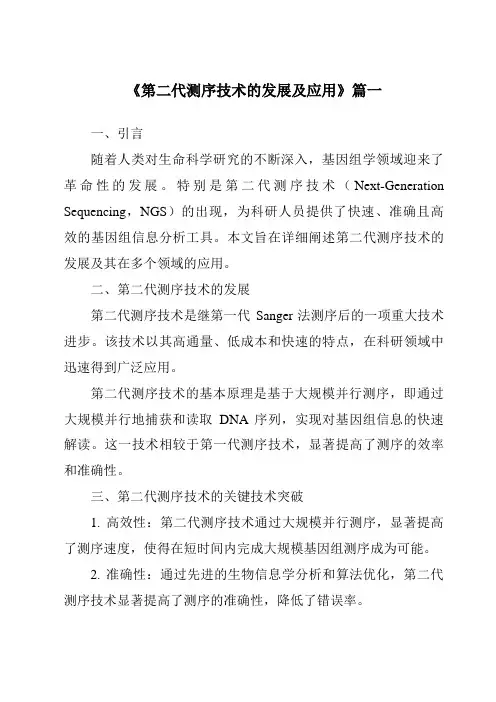 《第二代测序技术的发展及应用》篇一

一、引言

随着人类对生命科学研究的不断深入，基因组学领域迎来了革命性的发展。特别是第二代测序技术（Next-Generation Sequencing，NGS）的出现，为科研人员提供了快速、准确且高效的基因组信息分析工具。本文旨在详细阐述第二代测序技术的发展及其在多个领域的应用。

二、第二代测序技术的发展

第二代测序技术是继第一代 Sanger 法测序后的一项重大技术进步。该技术以其高通量、低成本和快速的特点，在科研领域中迅速得到广泛应用。

第二代测序技术的基本原理是基于大规模并行测序，即通过大规模并行地捕获和读取 DNA 序列，实现对基因组信息的快速解读。这一技术相较于第一代测序技术，显著提高了测序的效率和准确性。

三、第二代测序技术的关键技术突破

1. 高效性：第二代测序技术通过大规模并行测序，显著提高了测序速度，使得在短时间内完成大规模基因组测序成为可能。

2. 准确性：通过先进的生物信息学分析和算法优化，第二代测序技术显著提高了测序的准确性，降低了错误率。